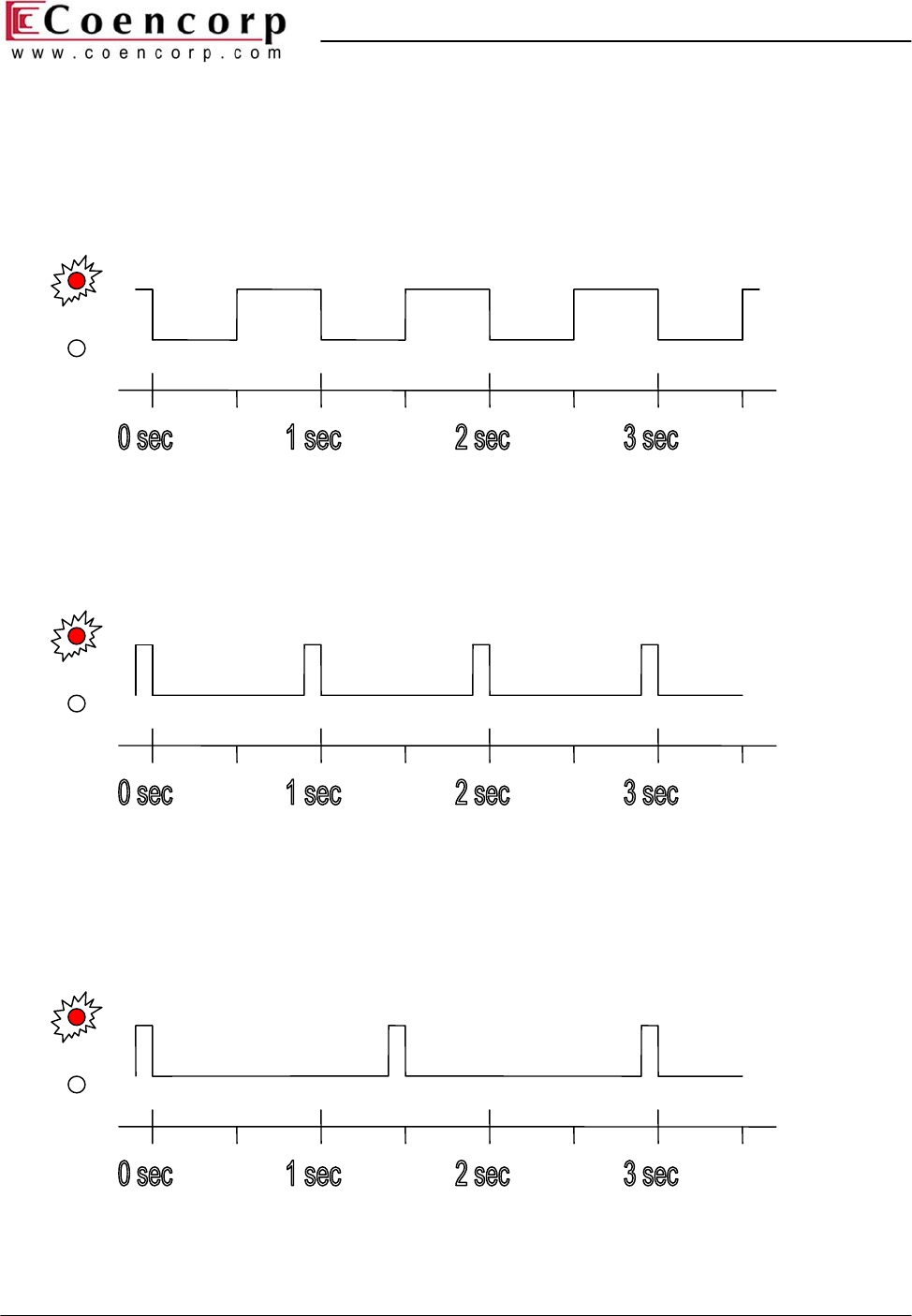 Coencorp
www.coencorp.com

0 sec 1 sec 2 sec 3 sec

0 sec 1 sec 2 sec 3 sec

0 sec 1 sec 2 sec 3 sec